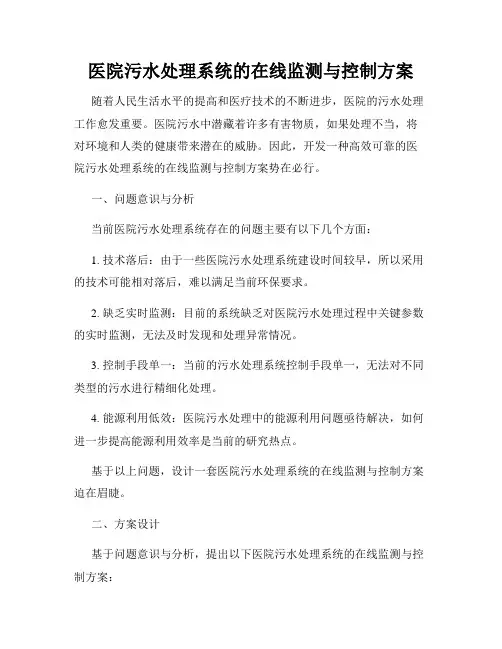 医院污水处理系统的在线监测与控制方案

随着人民生活水平的提高和医疗技术的不断进步，医院的污水处理工作愈发重要。医院污水中潜藏着许多有害物质，如果处理不当，将对环境和人类的健康带来潜在的威胁。因此，开发一种高效可靠的医院污水处理系统的在线监测与控制方案势在必行。

一、问题意识与分析

当前医院污水处理系统存在的问题主要有以下几个方面：

1. 技术落后：由于一些医院污水处理系统建设时间较早，所以采用的技术可能相对落后，难以满足当前环保要求。

2. 缺乏实时监测：目前的系统缺乏对医院污水处理过程中关键参数的实时监测，无法及时发现和处理异常情况。

3. 控制手段单一：当前的污水处理系统控制手段单一，无法对不同类型的污水进行精细化处理。

4. 能源利用低效：医院污水处理中的能源利用问题亟待解决，如何进一步提高能源利用效率是当前的研究热点。

基于以上问题，设计一套医院污水处理系统的在线监测与控制方案迫在眉睫。

二、方案设计

基于问题意识与分析，提出以下医院污水处理系统的在线监测与控制方案：